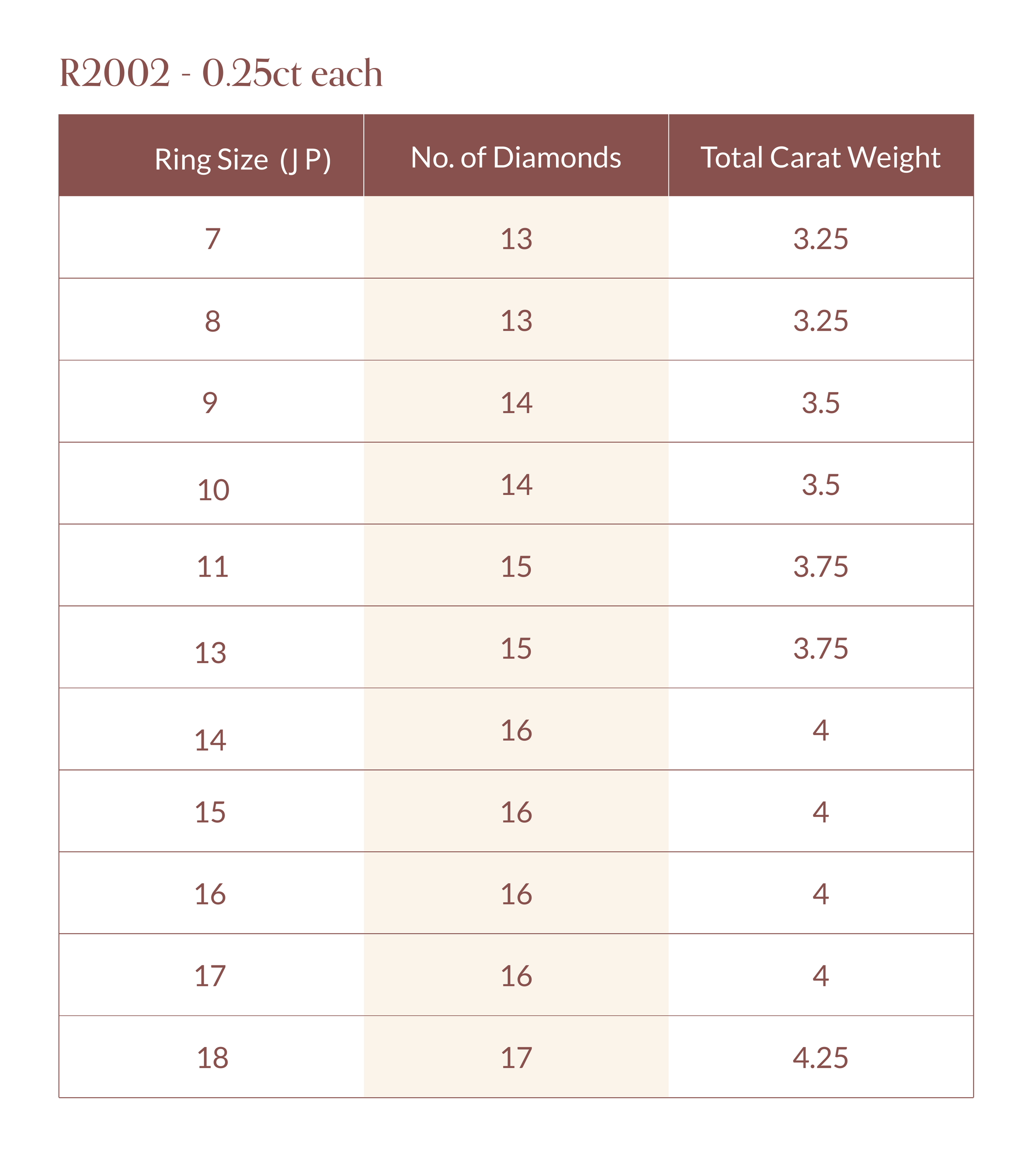 R2002 - 0.25ct each

| Ring Size (J P) | No. of Diamonds | Total Carat Weight |
|---|---|---|
| 7 | 13 | 3.25 |
| 8 | 13 | 3.25 |
| 9 | 14 | 3.5 |
| 10 | 14 | 3.5 |
| 11 | 15 | 3.75 |
| 13 | 15 | 3.75 |
| 14 | 16 | 4 |
| 15 | 16 | 4 |
| 16 | 16 | 4 |
| 17 | 16 | 4 |
| 18 | 17 | 4.25 |